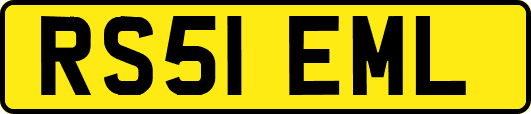 RS51 EML